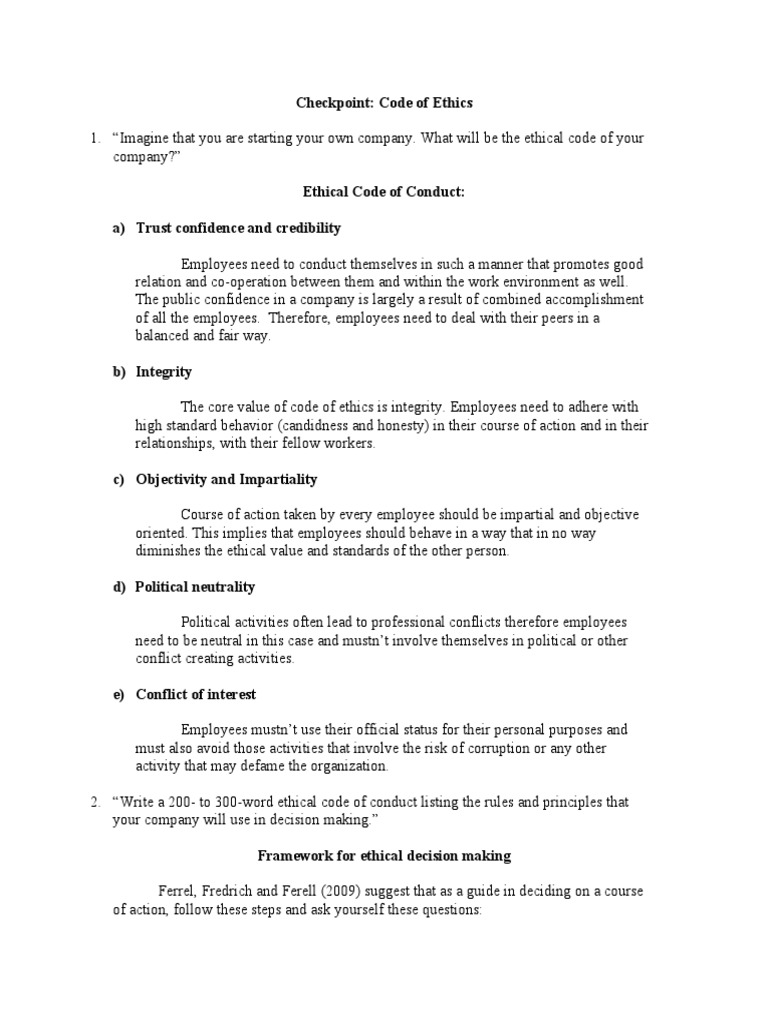 Checkpoint: Code of Ethics

1. "Imagine that you are starting your own company. What will be the ethical code of your company?"

Ethical Code of Conduct:

a) Trust confidence and credibility

Employees need to conduct themselves in such a manner that promotes good relation and co-operation between them and within the work environment as well. The public confidence in a company is largely a result of combined accomplishment of all the employees. Therefore, employees need to deal with their peers in a balanced and fair way.

b) Integrity

The core value of code of ethics is integrity. Employees need to adhere with high standard behavior (candidness and honesty) in their course of action and in their relationships, with their fellow workers.

c) Objectivity and Impartiality

Course of action taken by every employee should be impartial and objective oriented. This implies that employees should behave in a way that in no way diminishes the ethical value and standards of the other person.

d) Political neutrality

Political activities often lead to professional conflicts therefore employees need to be neutral in this case and mustn't involve themselves in political or other conflict creating activities.

e) Conflict of interest

Employees mustn't use their official status for their personal purposes and must also avoid those activities that involve the risk of corruption or any other activity that may defame the organization.

2. "Write a 200- to 300-word ethical code of conduct listing the rules and principles that your company will use in decision making."

Framework for ethical decision making

Ferrel, Fredrich and Ferell (2009) suggest that as a guide in deciding on a course of action, follow these steps and ask yourself these questions: